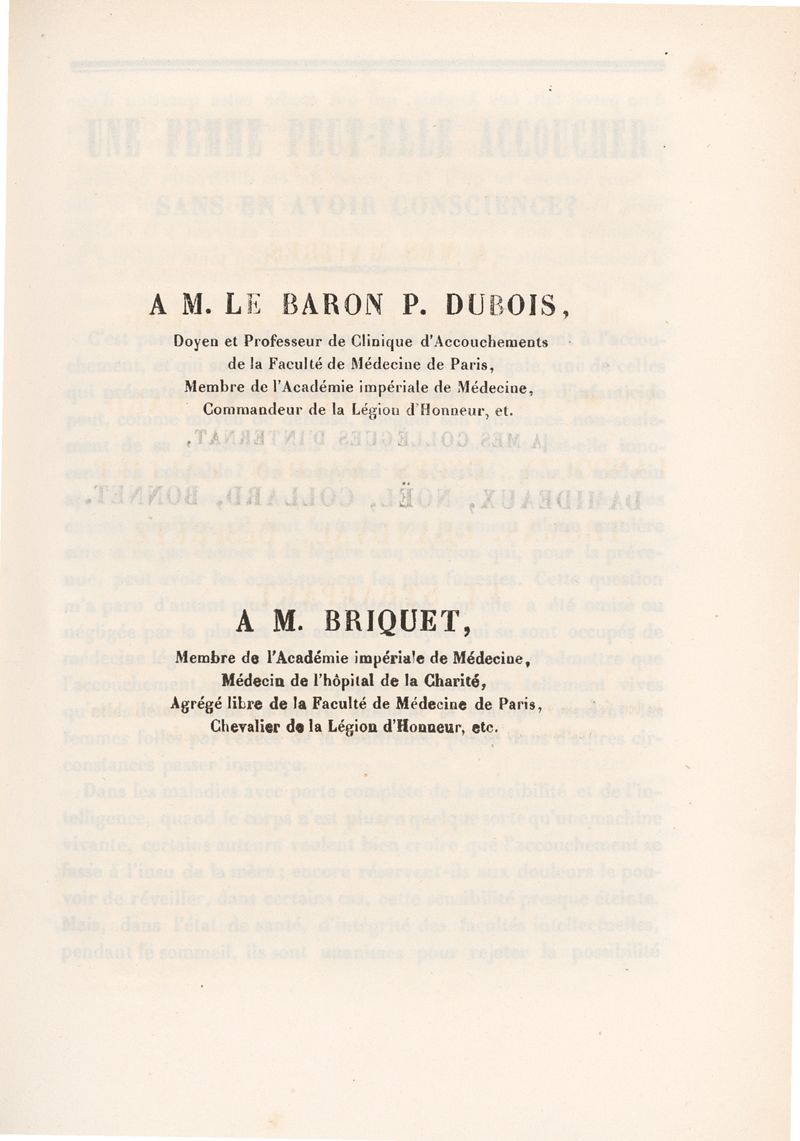 A M. LE BARON P. DUBOIS,

Doyen et Professeur de Clinique d'Accouchements de la Faculté de Médecine de Paris, Membre de l'Académie impériale de Médecine, Commandeur de la Légion d'Honneur, et.

A M. BRIQUET,

Membre de l'Académie impériale de Médecine, Médecin de l'hôpital de la Charité, Agrégé libre de la Faculté de Médecine de Paris, Chevalier de la Légion d'Honneur, etc.